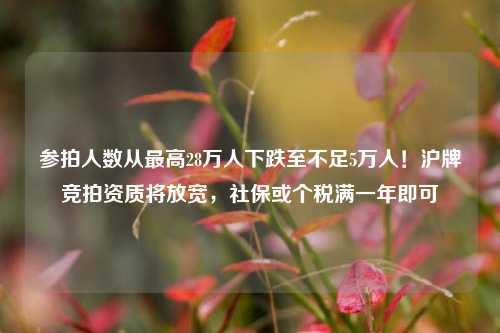 参拍人数从最高28万人下跌至不足5万人！沪牌竞拍资质将放宽，社保或个税满一年即可